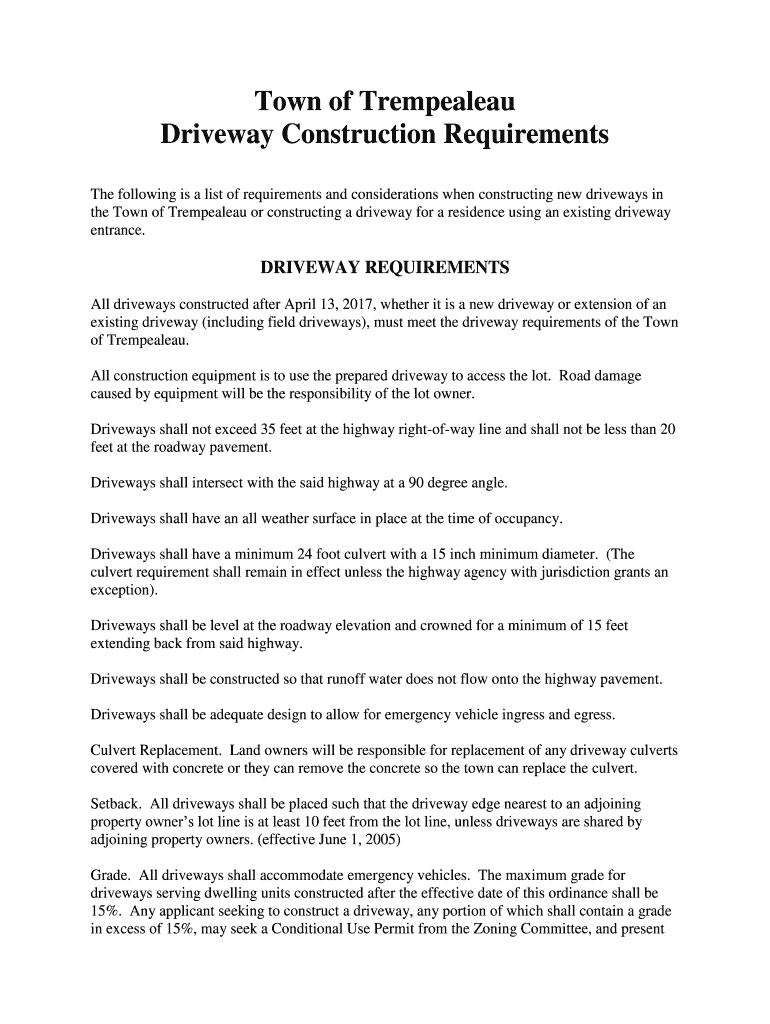 Town of Trempealeau
Driveway Construction Requirements

The following is a list of requirements and considerations when constructing new driveways in the Town of Trempealeau or constructing a driveway for a residence using an existing driveway entrance.

DRIVEWAY REQUIREMENTS

All driveways constructed after April 13, 2017, whether it is a new driveway or extension of an existing driveway (including field driveways), must meet the driveway requirements of the Town of Trempealeau.

All construction equipment is to use the prepared driveway to access the lot. Road damage caused by equipment will be the responsibility of the lot owner.

Driveways shall not exceed 35 feet at the highway right-of-way line and shall not be less than 20 feet at the roadway pavement.

Driveways shall intersect with the said highway at a 90 degree angle.

Driveways shall have an all weather surface in place at the time of occupancy.

Driveways shall have a minimum 24 foot culvert with a 15 inch minimum diameter. (The culvert requirement shall remain in effect unless the highway agency with jurisdiction grants an exception).

Driveways shall be level at the roadway elevation and crowned for a minimum of 15 feet extending back from said highway.

Driveways shall be constructed so that runoff water does not flow onto the highway pavement.

Driveways shall be adequate design to allow for emergency vehicle ingress and egress.

Culvert Replacement. Land owners will be responsible for replacement of any driveway culverts covered with concrete or they can remove the concrete so the town can replace the culvert.

Setback. All driveways shall be placed such that the driveway edge nearest to an adjoining property owner's lot line is at least 10 feet from the lot line, unless driveways are shared by adjoining property owners. (effective June 1, 2005)

Grade. All driveways shall accommodate emergency vehicles. The maximum grade for driveways serving dwelling units constructed after the effective date of this ordinance shall be 15%. Any applicant seeking to construct a driveway, any portion of which shall contain a grade in excess of 15%, may seek a Conditional Use Permit from the Zoning Committee, and present